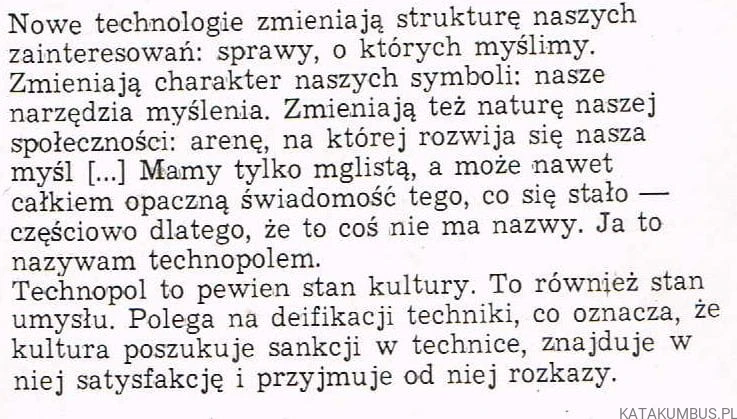 Nowe technologie zmieniają strukturę naszych zainteresowań: sprawy, o których myślimy. Zmieniają charakter naszych symboli: nasze narzędzia myślenia. Zmieniają też naturę naszej społeczności: arenę, na której rozwija się nasza myśl [...] Mamy tylko mglistą, a może nawet całkiem opaczną świadomość tego, co się stało — częściowo dlatego, że to coś nie ma nazwy. Ja to nazywam technopolem.
Technopol to pewien stan kultury. To również stan umysłu. Polega na deifikacji techniki, co oznacza, że kultura poszukuje sankcji w technice, znajduje w niej satysfakcję i przyjmuje od niej rozkazy.

KATAKUMBUS.PL